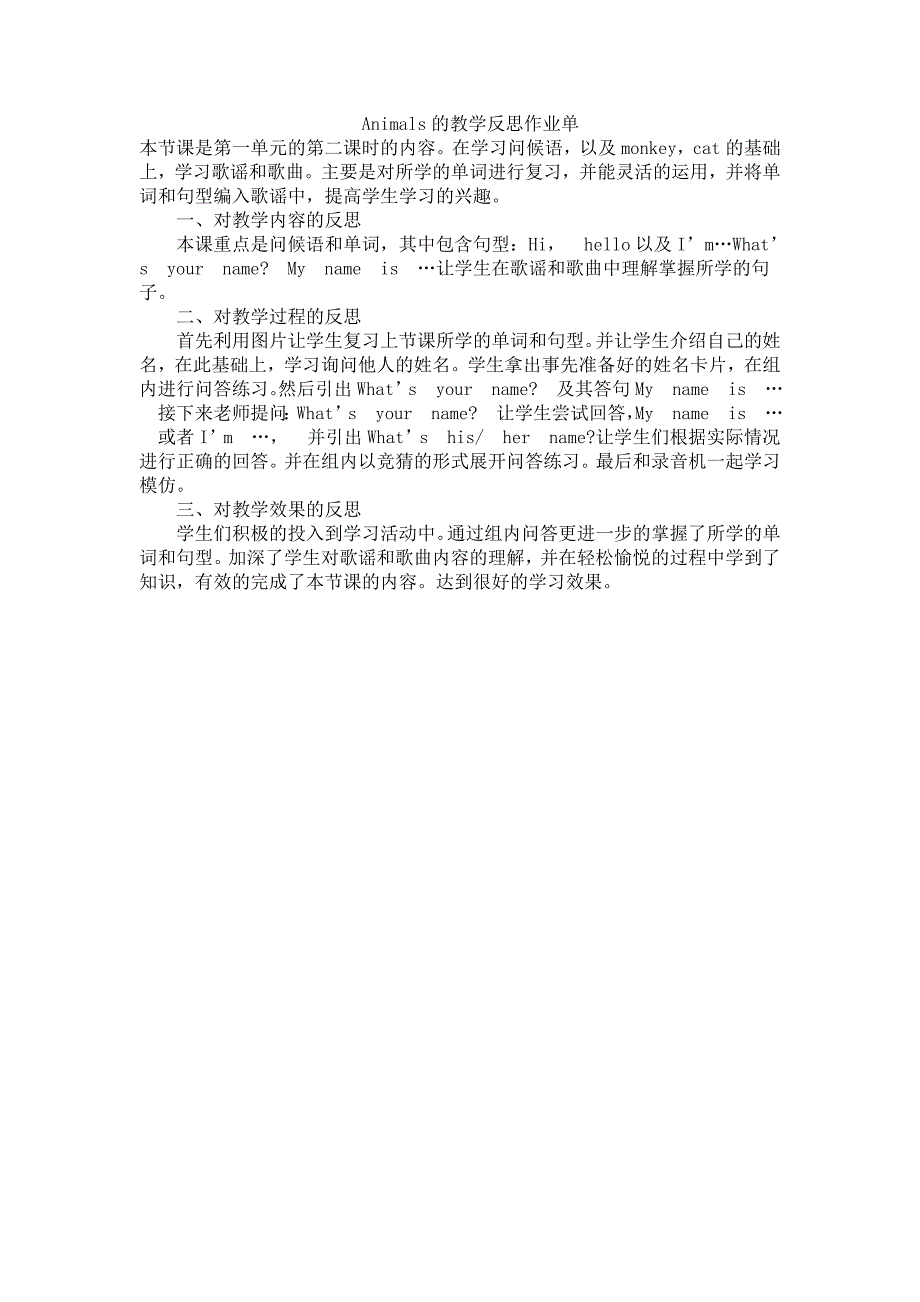 Animals的教学反思作业单

本节课是第一单元的第二课时的内容。在学习问候语，以及monkey，cat的基础上，学习歌谣和歌曲。主要是对所学的单词进行复习，并能灵活的运用，并将单词和句型编入歌谣中，提高学生学习的兴趣。

一、对教学内容的反思

本课重点是问候语和单词，其中包含句型：Hi， hello以及I’m…What’s your name? My name is …让学生在歌谣和歌曲中理解掌握所学的句子。

二、对教学过程的反思

首先利用图片让学生复习上节课所学的单词和句型。并让学生介绍自己的姓名，在此基础上，学习询问他人的姓名。学生拿出事先准备好的姓名卡片，在组内进行问答练习。然后引出What’s your name? 及其答句My name is … 接下来老师提问：What’s your name? 让学生尝试回答，My name is … 或者I’m …， 并引出What’s his/ her name?让学生们根据实际情况进行正确的回答。并在组内以竞猜的形式展开问答练习。最后和录音机一起学习模仿。

三、对教学效果的反思

学生们积极的投入到学习活动中。通过组内问答更进一步的掌握了所学的单词和句型。加深了学生对歌谣和歌曲内容的理解，并在轻松愉悦的过程中学到了知识，有效的完成了本节课的内容。达到很好的学习效果。